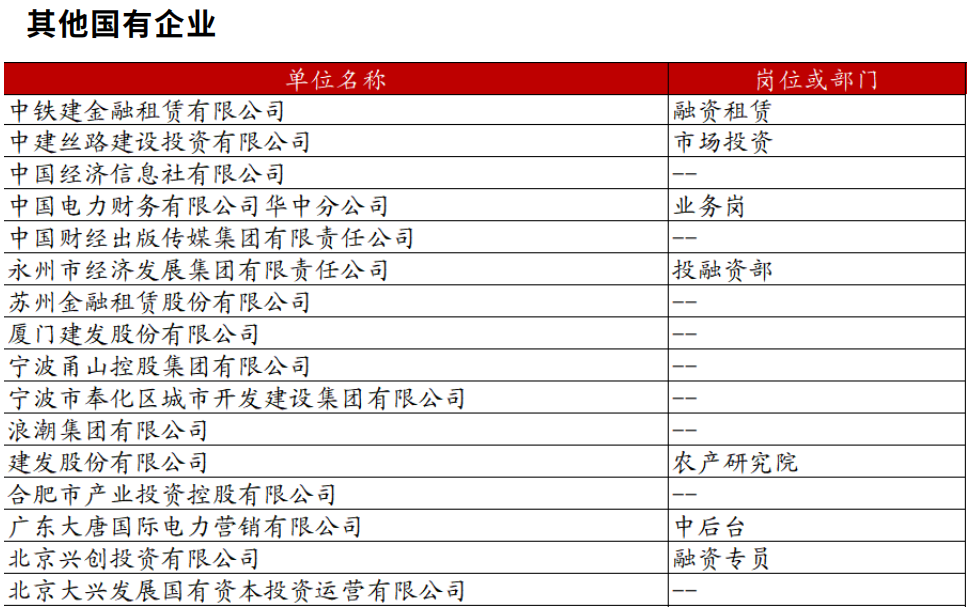 其他国有企业

| 单位名称 | 岗位或部门 |
|---|---|
| 中铁建金融租赁有限公司 | 融资租赁 |
| 中建丝路建设投资有限公司 | 市场投资 |
| 中国经济信息社有限公司 | -- |
| 中国电力财务有限公司华中分公司 | 业务岗 |
| 中国财经出版传媒集团有限责任公司 | -- |
| 永州市经济发展集团有限责任公司 | 投融资部 |
| 苏州金融租赁股份有限公司 | -- |
| 厦门建发股份有限公司 | -- |
| 宁波甬山控股集团有限公司 | -- |
| 宁波市奉化区城市开发建设集团有限公司 | -- |
| 浪潮集团有限公司 | -- |
| 建发股份有限公司 | 农产研究院 |
| 合肥市产业投资控股有限公司 | -- |
| 广东大唐国际电力营销有限公司 | 中后台 |
| 北京兴创投资有限公司 | 融资专员 |
| 北京大兴发展国有资本投资运营有限公司 | -- |